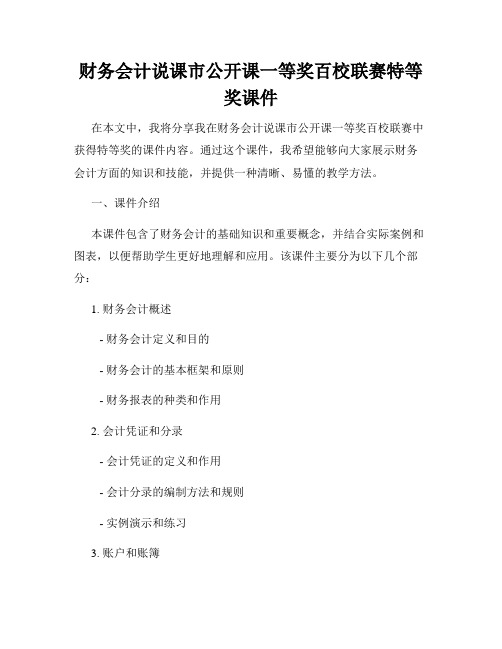 财务会计说课市公开课一等奖百校联赛特等奖课件

在本文中，我将分享我在财务会计说课市公开课一等奖百校联赛中获得特等奖的课件内容。通过这个课件，我希望能够向大家展示财务会计方面的知识和技能，并提供一种清晰、易懂的教学方法。

一、课件介绍

本课件包含了财务会计的基础知识和重要概念，并结合实际案例和图表，以便帮助学生更好地理解和应用。该课件主要分为以下几个部分：

1. 财务会计概述

- 财务会计定义和目的

- 财务会计的基本框架和原则

- 财务报表的种类和作用

2. 会计凭证和分录

- 会计凭证的定义和作用

- 会计分录的编制方法和规则

- 实例演示和练习

3. 账户和账簿